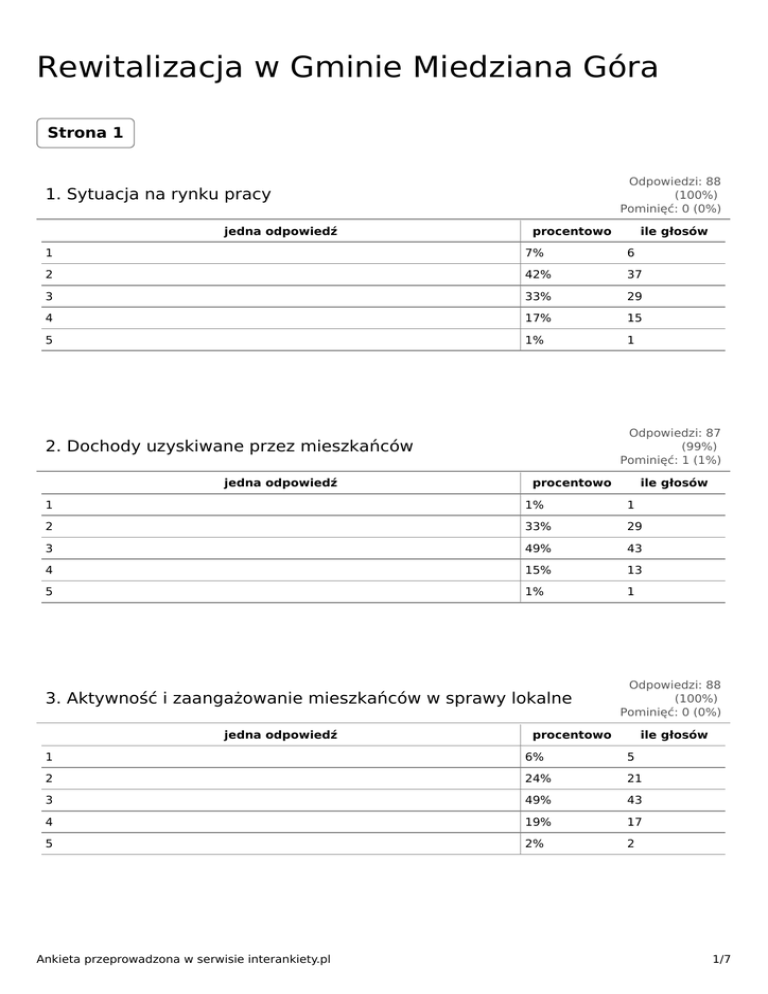 Rewitalizacja w Gminie Miedziana Góra

Strona 1

1. Sytuacja na rynku pracy

Odpowiedzi: 88 (100%)
Pominięć: 0 (0%)

| jedna odpowiedź | procentowo | ile głosów |
|---|---|---|
| 1 | 7% | 6 |
| 2 | 42% | 37 |
| 3 | 33% | 29 |
| 4 | 17% | 15 |
| 5 | 1% | 1 |

2. Dochody uzyskiwane przez mieszkańców

Odpowiedzi: 87 (99%)
Pominięć: 1 (1%)

| jedna odpowiedź | procentowo | ile głosów |
|---|---|---|
| 1 | 1% | 1 |
| 2 | 33% | 29 |
| 3 | 49% | 43 |
| 4 | 15% | 13 |
| 5 | 1% | 1 |

3. Aktywność i zaangażowanie mieszkańców w sprawy lokalne

Odpowiedzi: 88 (100%)
Pominięć: 0 (0%)

| jedna odpowiedź | procentowo | ile głosów |
|---|---|---|
| 1 | 6% | 5 |
| 2 | 24% | 21 |
| 3 | 49% | 43 |
| 4 | 19% | 17 |
| 5 | 2% | 2 |

Ankieta przeprowadzona w serwisie interankiety.pl

1/7